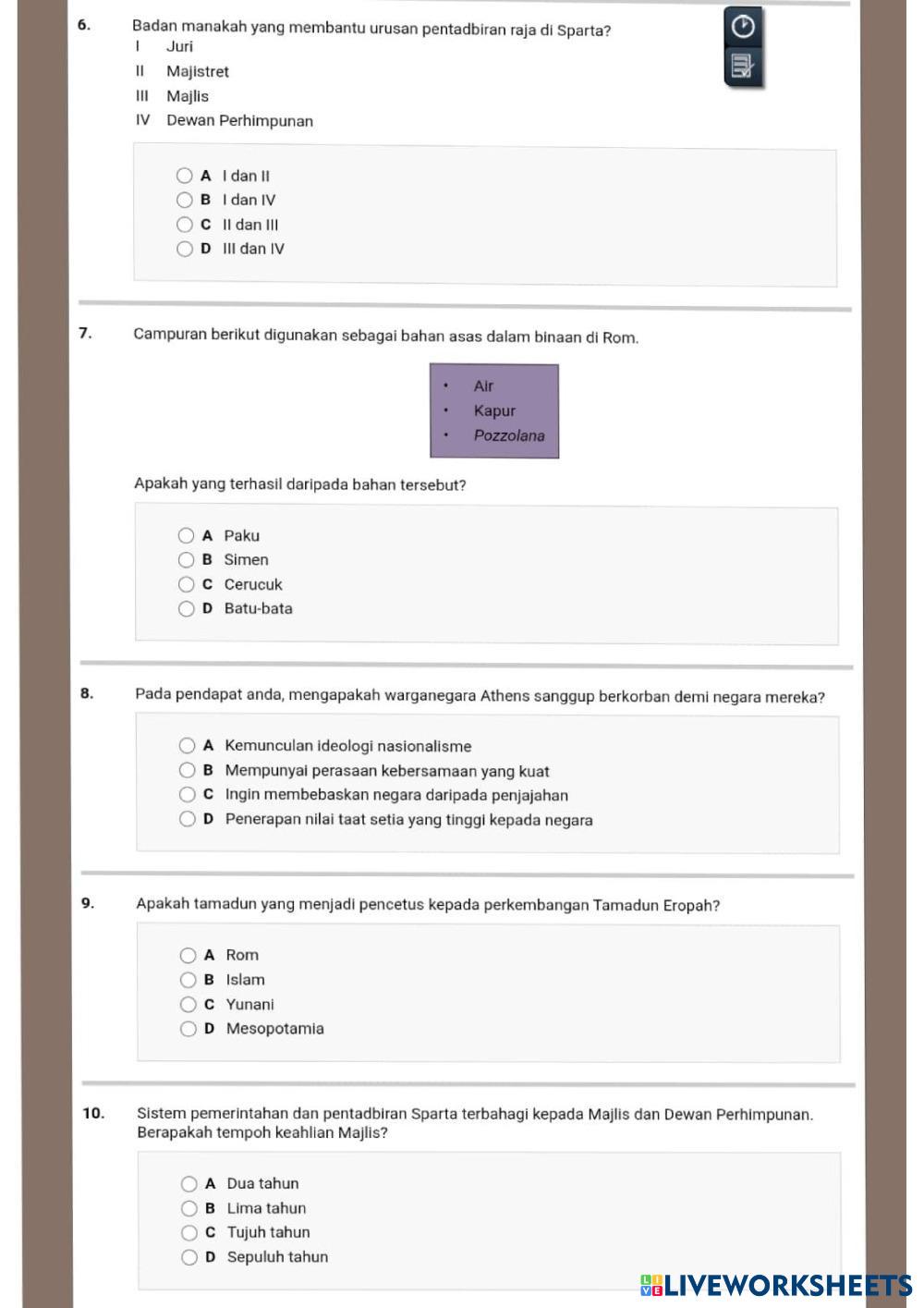 6. Badan manakah yang membantu urusan pentadbiran raja di Sparta?
I Juri
II Majistret
III Majlis
IV Dewan Perhimpunan

A I dan II
B I dan IV
C II dan III
D III dan IV

7. Campuran berikut digunakan sebagai bahan asas dalam binaan di Rom.

• Air
• Kapur
• Pozzolana

Apakah yang terhasil daripada bahan tersebut?

A Paku
B Simen
C Cerucuk
D Batu-bata

8. Pada pendapat anda, mengapakah warganegara Athens sanggup berkorban demi negara mereka?

A Kemunculan ideologi nasionalisme
B Mempunyai perasaan kebersamaan yang kuat
C Ingin membebaskan negara daripada penjajahan
D Penerapan nilai taat setia yang tinggi kepada negara

9. Apakah tamadun yang menjadi pencetus kepada perkembangan Tamadun Eropah?

A Rom
B Islam
C Yunani
D Mesopotamia

10. Sistem pemerintahan dan pentadbiran Sparta terbahagi kepada Majlis dan Dewan Perhimpunan. Berapakah tempoh keahlian Majlis?

A Dua tahun
B Lima tahun
C Tujuh tahun
D Sepuluh tahun

LIVEWORKSHEETS